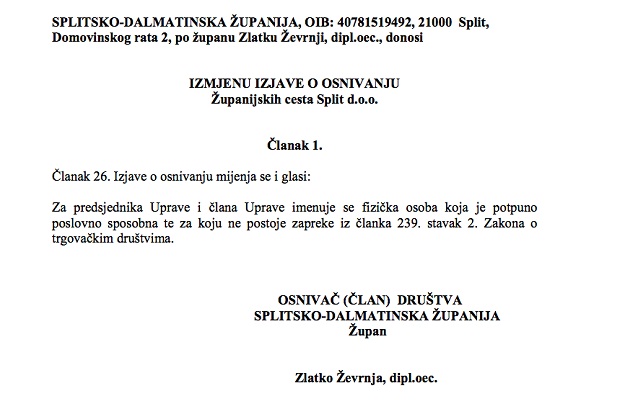 SPLITSKO-DALMATINSKA ŽUPANIJA, OIB: 40781519492, 21000 Split, Domovinskog rata 2, po županu Zlatku Ževrnji, dipl.oec., donosi

IZMJENU IZJAVE O OSNIVANJU
Županijskih cesta Split d.o.o.

Članak 1.

Članak 26. Izjave o osnivanju mijenja se i glasi:

Za predsjednika Uprave i člana Uprave imenuje se fizička osoba koja je potpuno poslovno sposobna te za koju ne postoje zapreke iz članka 239. stavak 2. Zakona o trgovačkim društvima.

OSNIVAČ (ČLAN) DRUŠTVA
SPLITSKO-DALMATINSKA ŽUPANIJA
Župan

Zlatko Ževrnja, dipl.oec.